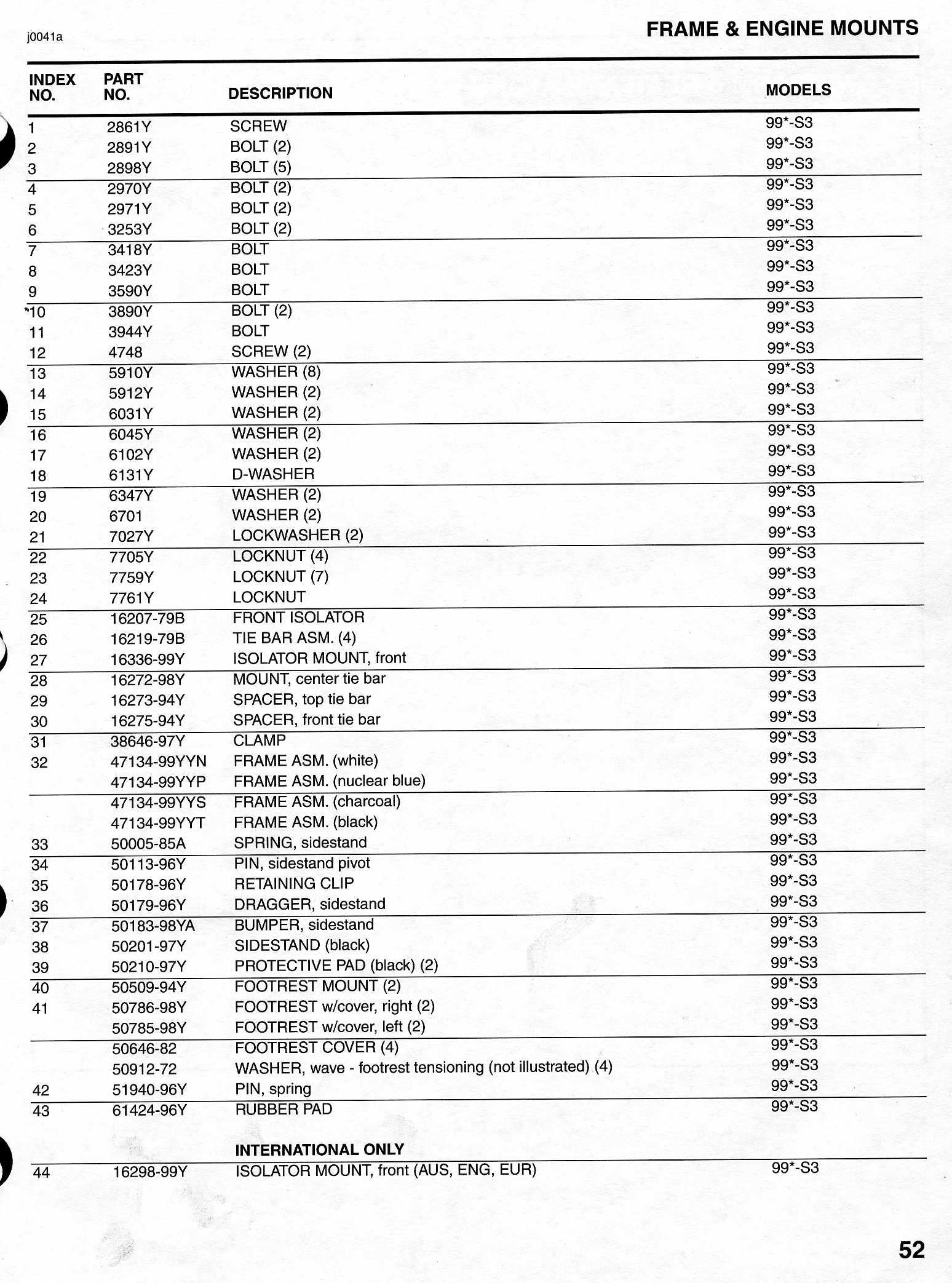 j0041a

FRAME & ENGINE MOUNTS

| INDEX NO. | PART NO. | DESCRIPTION | MODELS |
|---|---|---|---|
| 1 | 2861Y | SCREW | 99*-S3 |
| 2 | 2891Y | BOLT (2) | 99*-S3 |
| 3 | 2898Y | BOLT (5) | 99*-S3 |
| 4 | 2970Y | BOLT (2) | 99*-S3 |
| 5 | 2971Y | BOLT (2) | 99*-S3 |
| 6 | 3253Y | BOLT (2) | 99*-S3 |
| 7 | 3418Y | BOLT | 99*-S3 |
| 8 | 3423Y | BOLT | 99*-S3 |
| 9 | 3590Y | BOLT | 99*-S3 |
| *10 | 3890Y | BOLT (2) | 99*-S3 |
| 11 | 3944Y | BOLT | 99*-S3 |
| 12 | 4748 | SCREW (2) | 99*-S3 |
| 13 | 5910Y | WASHER (8) | 99*-S3 |
| 14 | 5912Y | WASHER (2) | 99*-S3 |
| 15 | 6031Y | WASHER (2) | 99*-S3 |
| 16 | 6045Y | WASHER (2) | 99*-S3 |
| 17 | 6102Y | WASHER (2) | 99*-S3 |
| 18 | 6131Y | D-WASHER | 99*-S3 |
| 19 | 6347Y | WASHER (2) | 99*-S3 |
| 20 | 6701 | WASHER (2) | 99*-S3 |
| 21 | 7027Y | LOCKWASHER (2) | 99*-S3 |
| 22 | 7705Y | LOCKNUT (4) | 99*-S3 |
| 23 | 7759Y | LOCKNUT (7) | 99*-S3 |
| 24 | 7761Y | LOCKNUT | 99*-S3 |
| 25 | 16207-79B | FRONT ISOLATOR | 99*-S3 |
| 26 | 16219-79B | TIE BAR ASM. (4) | 99*-S3 |
| 27 | 16336-99Y | ISOLATOR MOUNT, front | 99*-S3 |
| 28 | 16272-98Y | MOUNT, center tie bar | 99*-S3 |
| 29 | 16273-94Y | SPACER, top tie bar | 99*-S3 |
| 30 | 16275-94Y | SPACER, front tie bar | 99*-S3 |
| 31 | 38646-97Y | CLAMP | 99*-S3 |
| 32 | 47134-99YYN | FRAME ASM. (white) | 99*-S3 |
|  | 47134-99YYP | FRAME ASM. (nuclear blue) | 99*-S3 |
|  | 47134-99YYS | FRAME ASM. (charcoal) | 99*-S3 |
|  | 47134-99YYT | FRAME ASM. (black) | 99*-S3 |
| 33 | 50005-85A | SPRING, sidestand | 99*-S3 |
| 34 | 50113-96Y | PIN, sidestand pivot | 99*-S3 |
| 35 | 50178-96Y | RETAINING CLIP | 99*-S3 |
| 36 | 50179-96Y | DRAGGER, sidestand | 99*-S3 |
| 37 | 50183-98YA | BUMPER, sidestand | 99*-S3 |
| 38 | 50201-97Y | SIDESTAND (black) | 99*-S3 |
| 39 | 50210-97Y | PROTECTIVE PAD (black) (2) | 99*-S3 |
| 40 | 50509-94Y | FOOTREST MOUNT (2) | 99*-S3 |
| 41 | 50786-98Y | FOOTREST w/cover, right (2) | 99*-S3 |
|  | 50785-98Y | FOOTREST w/cover, left (2) | 99*-S3 |
|  | 50646-82 | FOOTREST COVER (4) | 99*-S3 |
|  | 50912-72 | WASHER, wave - footrest tensioning (not illustrated) (4) | 99*-S3 |
| 42 | 51940-96Y | PIN, spring | 99*-S3 |
| 43 | 61424-96Y | RUBBER PAD | 99*-S3 |
|  |  | INTERNATIONAL ONLY |  |
| 44 | 16298-99Y | ISOLATOR MOUNT, front (AUS, ENG, EUR) | 99*-S3 |

52